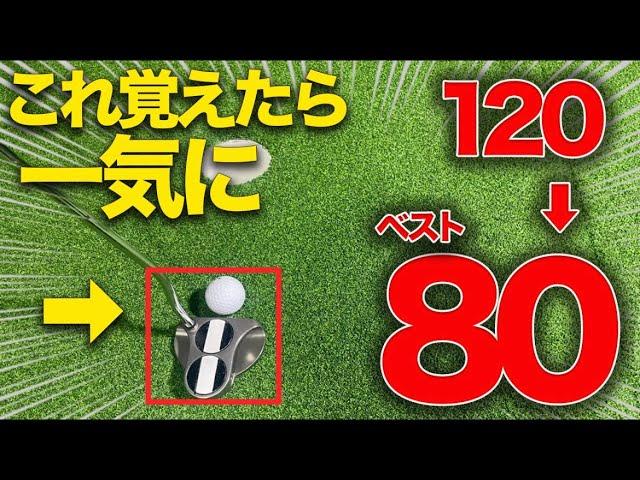 これ覚えたら
一気に

120
↓
ベスト
80